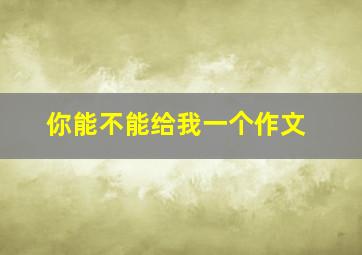 你能不能给我一个作文